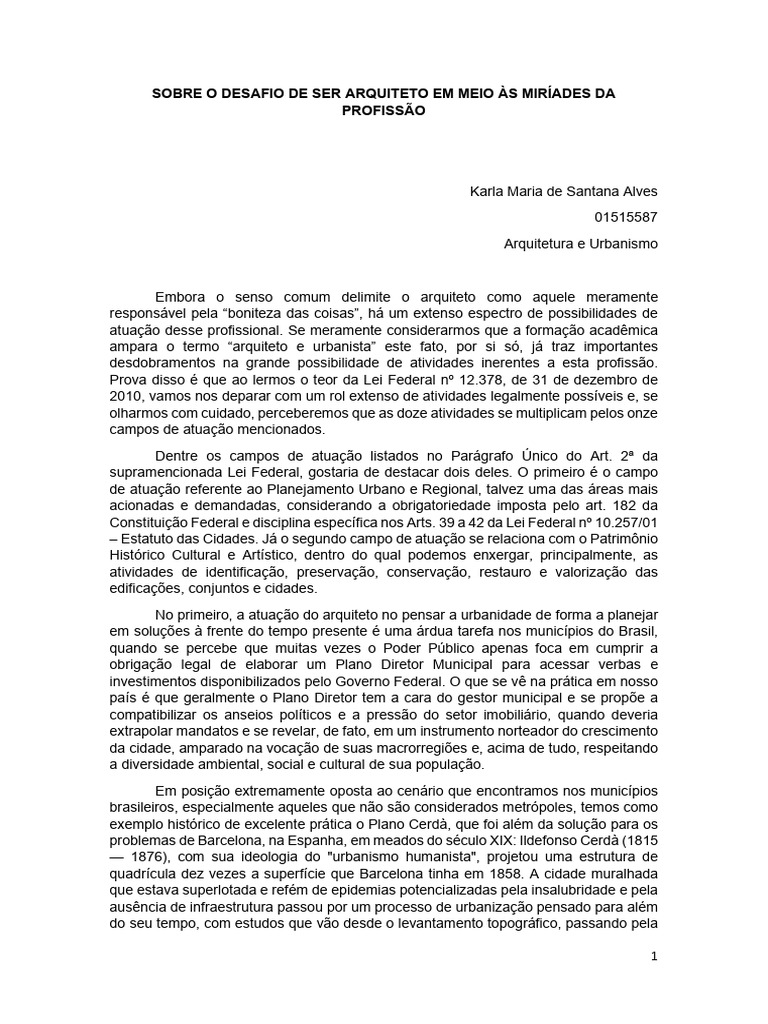 SOBRE O DESAFIO DE SER ARQUITETO EM MEIO ÀS MIRÍADES DA PROFISSÃO

Karla Maria de Santana Alves

01515587

Arquitetura e Urbanismo

Embora o senso comum delimite o arquiteto como aquele meramente responsável pela “boniteza das coisas”, há um extenso espectro de possibilidades de atuação desse profissional. Se meramente considerarmos que a formação acadêmica ampara o termo “arquiteto e urbanista” este fato, por si só, já traz importantes desdobramentos na grande possibilidade de atividades inerentes a esta profissão. Prova disso é que ao lermos o teor da Lei Federal nº 12.378, de 31 de dezembro de 2010, vamos nos deparar com um rol extenso de atividades legalmente possíveis e, se olharmos com cuidado, perceberemos que as doze atividades se multiplicam pelos onze campos de atuação mencionados.

Dentre os campos de atuação listados no Parágrafo Único do Art. 2ª da supramencionada Lei Federal, gostaria de destacar dois deles. O primeiro é o campo de atuação referente ao Planejamento Urbano e Regional, talvez uma das áreas mais acionadas e demandadas, considerando a obrigatoriedade imposta pelo art. 182 da Constituição Federal e disciplina específica nos Arts. 39 a 42 da Lei Federal nº 10.257/01 – Estatuto das Cidades. Já o segundo campo de atuação se relaciona com o Patrimônio Histórico Cultural e Artístico, dentro do qual podemos enxergar, principalmente, as atividades de identificação, preservação, conservação, restauro e valorização das edificações, conjuntos e cidades.

No primeiro, a atuação do arquiteto no pensar a urbanidade de forma a planejar em soluções à frente do tempo presente é uma árdua tarefa nos municípios do Brasil, quando se percebe que muitas vezes o Poder Público apenas foca em cumprir a obrigação legal de elaborar um Plano Diretor Municipal para acessar verbas e investimentos disponibilizados pelo Governo Federal. O que se vê na prática em nosso país é que geralmente o Plano Diretor tem a cara do gestor municipal e se propõe a compatibilizar os anseios políticos e a pressão do setor imobiliário, quando deveria extrapolar mandatos e se revelar, de fato, em um instrumento norteador do crescimento da cidade, amparado na vocação de suas macrorregiões e, acima de tudo, respeitando a diversidade ambiental, social e cultural de sua população.

Em posição extremamente oposta ao cenário que encontramos nos municípios brasileiros, especialmente aqueles que não são considerados metrópoles, temos como exemplo histórico de excelente prática o Plano Cerdà, que foi além da solução para os problemas de Barcelona, na Espanha, em meados do século XIX: Ildefonso Cerdà (1815 — 1876), com sua ideologia do "urbanismo humanista", projetou uma estrutura de quadrícula dez vezes a superfície que Barcelona tinha em 1858. A cidade muralhada que estava superlotada e refém de epidemias potencializadas pela insalubridade e pela ausência de infraestrutura passou por um processo de urbanização pensado para além do seu tempo, com estudos que vão desde o levantamento topográfico, passando pela

1